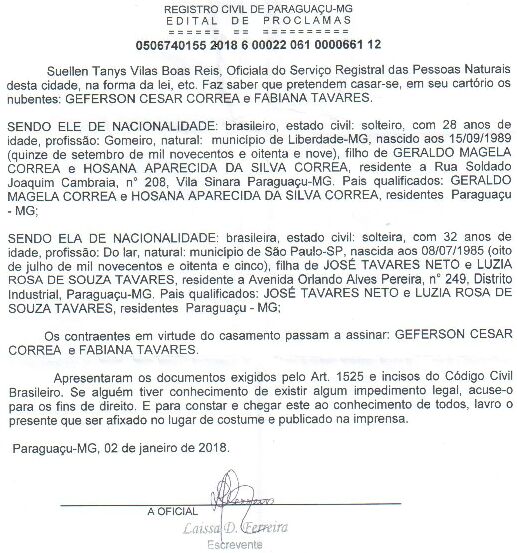 REGISTRO CIVIL DE PARAGUAÇU-MG
EDITAL DE PROCLAMAS
====== == =========
0506740155 2018 6 00022 061 0000661 12

Suellen Tanys Vilas Boas Reis, Oficiala do Serviço Registral das Pessoas Naturais desta cidade, na forma da lei, etc. Faz saber que pretendem casar-se, em seu cartório os nubentes: GEFERSON CESAR CORREA e FABIANA TAVARES.

SENDO ELE DE NACIONALIDADE: brasileiro, estado civil: solteiro, com 28 anos de idade, profissão: Gomeiro, natural: município de Liberdade-MG, nascido aos 15/09/1989 (quinze de setembro de mil novecentos e oitenta e nove), filho de GERALDO MAGELA CORREA e HOSANA APARECIDA DA SILVA CORREA, residente a Rua Soldado Joaquim Cambraia, n° 208, Vila Sinara Paraguaçu-MG. Pais qualificados: GERALDO MAGELA CORREA e HOSANA APARECIDA DA SILVA CORREA, residentes Paraguaçu - MG;

SENDO ELA DE NACIONALIDADE: brasileira, estado civil: solteira, com 32 anos de idade, profissão: Do lar, natural: município de São Paulo-SP, nascida aos 08/07/1985 (oito de julho de mil novecentos e oitenta e cinco), filha de JOSÉ TAVARES NETO e LUZIA ROSA DE SOUZA TAVARES, residente a Avenida Orlando Alves Pereira, n° 249, Distrito Industrial, Paraguaçu-MG. Pais qualificados: JOSÉ TAVARES NETO e LUZIA ROSA DE SOUZA TAVARES, residentes Paraguaçu - MG;

Os contraentes em virtude do casamento passam a assinar: GEFERSON CESAR CORREA e FABIANA TAVARES.

Apresentaram os documentos exigidos pelo Art. 1525 e incisos do Código Civil Brasileiro. Se alguém tiver conhecimento de existir algum impedimento legal, acuse-o para os fins de direito. E para constar e chegar este ao conhecimento de todos, lavro o presente que ser afixado no lugar de costume e publicado na imprensa.

Paraguaçu-MG, 02 de janeiro de 2018.

A OFICIAL
Laissa D. Ferreira
Escrevente